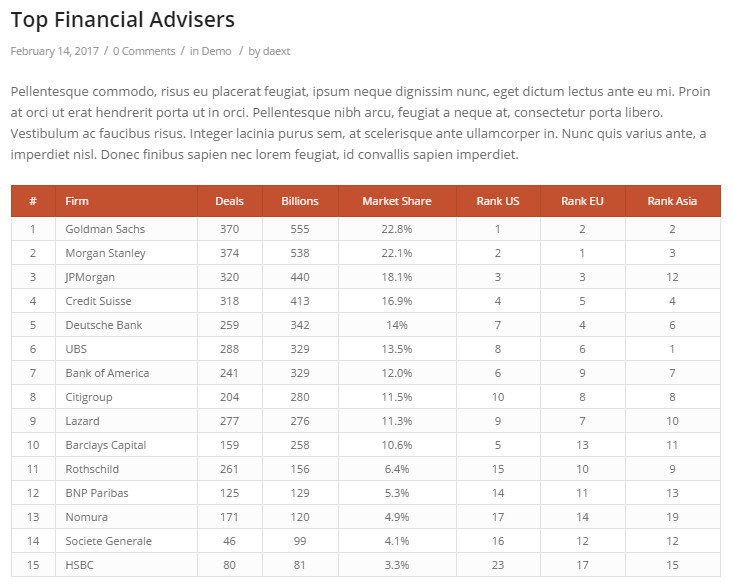 Top Financial Advisers

February 14, 2017 / 0 Comments / in Demo / by daext

Pellentesque commodo, risus eu placerat feugiat, ipsum neque dignissim nunc, eget dictum lectus ante eu mi. Proin at orci ut erat hendrerit porta ut in orci. Pellentesque nibh arcu, feugiat a neque at, consectetur porta libero. Vestibulum ac faucibus risus. Integer lacinia purus sem, at scelerisque ante ullamcorper in. Nunc quis varius ante, a imperdiet nisl. Donec finibus sapien nec lorem feugiat, id convallis sapien imperdiet.

| # | Firm | Deals | Billions | Market Share | Rank US | Rank EU | Rank Asia |
|---|---|---|---|---|---|---|---|
| 1 | Goldman Sachs | 370 | 555 | 22.8% | 1 | 2 | 2 |
| 2 | Morgan Stanley | 374 | 538 | 22.1% | 2 | 1 | 3 |
| 3 | JPMorgan | 320 | 440 | 18.1% | 3 | 3 | 12 |
| 4 | Credit Suisse | 318 | 413 | 16.9% | 4 | 5 | 4 |
| 5 | Deutsche Bank | 259 | 342 | 14% | 7 | 4 | 6 |
| 6 | UBS | 288 | 329 | 13.5% | 8 | 6 | 1 |
| 7 | Bank of America | 241 | 329 | 12.0% | 6 | 9 | 7 |
| 8 | Citigroup | 204 | 280 | 11.5% | 10 | 8 | 8 |
| 9 | Lazard | 277 | 276 | 11.3% | 9 | 7 | 10 |
| 10 | Barclays Capital | 159 | 258 | 10.6% | 5 | 13 | 11 |
| 11 | Rothschild | 261 | 156 | 6.4% | 15 | 10 | 9 |
| 12 | BNP Paribas | 125 | 129 | 5.3% | 14 | 11 | 13 |
| 13 | Nomura | 171 | 120 | 4.9% | 17 | 14 | 19 |
| 14 | Societe Generale | 46 | 99 | 4.1% | 16 | 12 | 12 |
| 15 | HSBC | 80 | 81 | 3.3% | 23 | 17 | 15 |